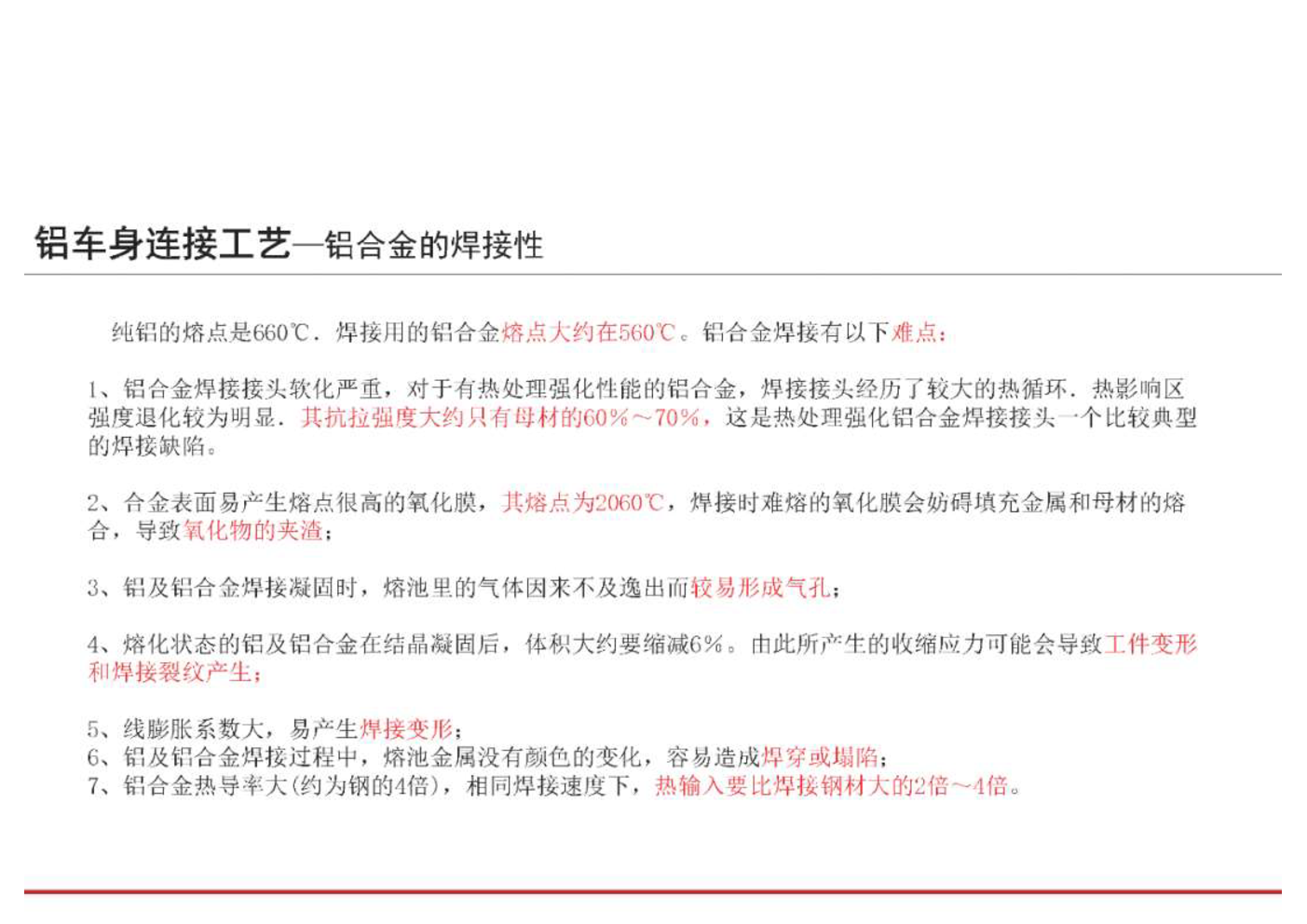 铝车身连接工艺—铝合金的焊接性

纯铝的熔点是660℃．焊接用的铝合金熔点大约在560℃。铝合金焊接有以下难点：

1、铝合金焊接接头软化严重，对于有热处理强化性能的铝合金，焊接接头经历了较大的热循环．热影响区强度退化较为明显．其抗拉强度大约只有母材的60%～70%，这是热处理强化铝合金焊接接头一个比较典型的焊接缺陷。

2、合金表面易产生熔点很高的氧化膜，其熔点为2060℃，焊接时难熔的氧化膜会妨碍填充金属和母材的熔合，导致氧化物的夹渣；

3、铝及铝合金焊接凝固时，熔池里的气体因来不及逸出而较易形成气孔；

4、熔化状态的铝及铝合金在结晶凝固后，体积大约要缩减6%。由此所产生的收缩应力可能会导致工件变形和焊接裂纹产生；

5、线膨胀系数大，易产生焊接变形；
6、铝及铝合金焊接过程中，熔池金属没有颜色的变化，容易造成焊穿或塌陷；
7、铝合金热导率大(约为钢的4倍)，相同焊接速度下，热输入要比焊接钢材大的2倍～4倍。